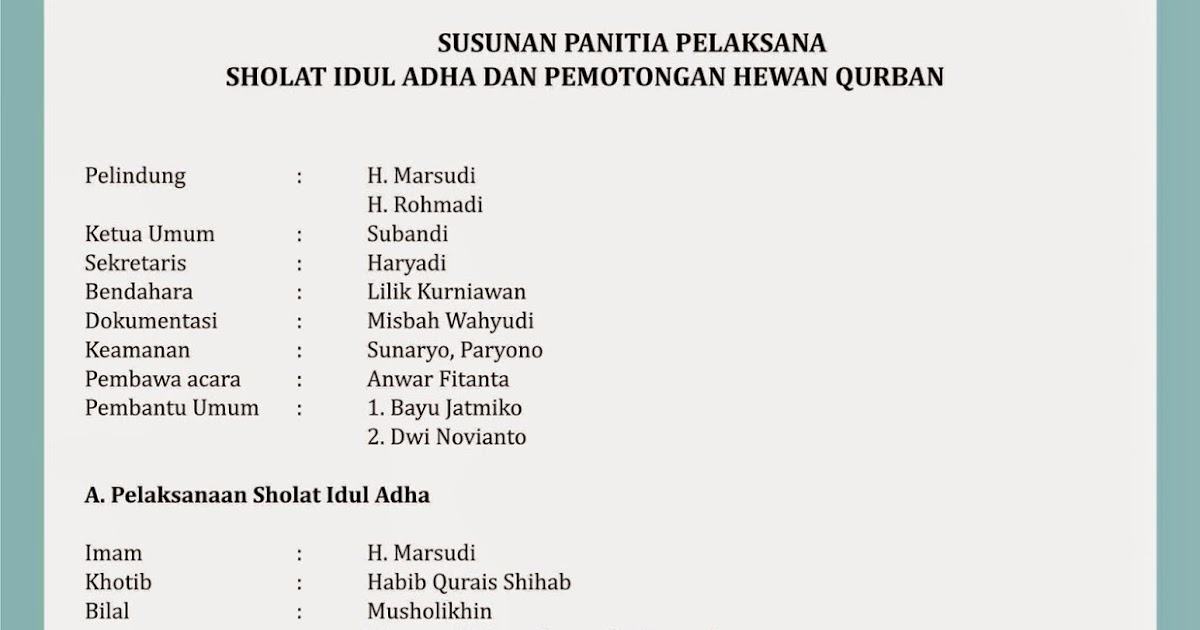 SUSUNAN PANITIA PELAKSANA
SHOLAT IDUL ADHA DAN PEMOTONGAN HEWAN QURBAN

Pelindung : H. Marsudi
H. Rohmadi
Ketua Umum : Subandi
Sekretaris : Haryadi
Bendahara : Lilik Kurniawan
Dokumentasi : Misbah Wahyudi
Keamanan : Sunaryo, Paryono
Pembawa acara : Anwar Fitanta
Pembantu Umum : 1. Bayu Jatmiko
2. Dwi Novianto

A. Pelaksanaan Sholat Idul Adha

Imam : H. Marsudi
Khotib : Habib Qurais Shihab
Bilal : Musholikhin